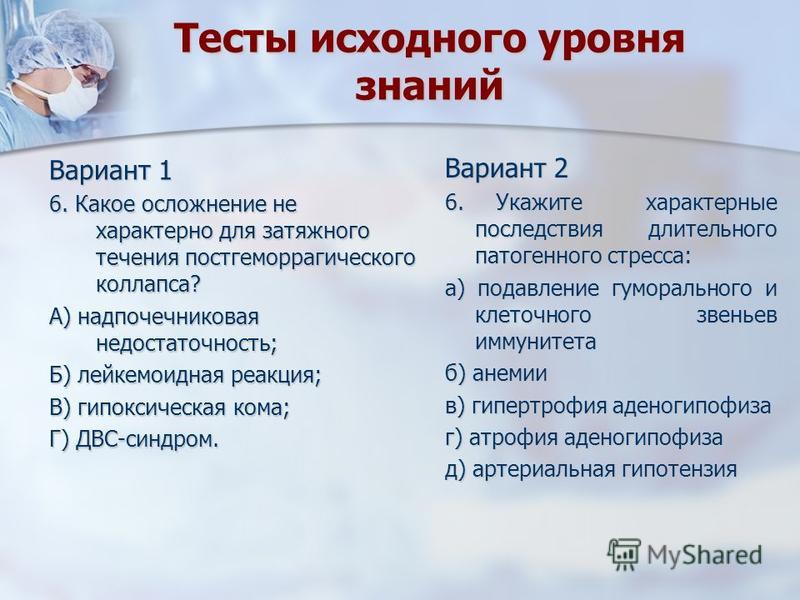 Тесты исходного уровня знаний

Вариант 1

6. Какое осложнение не характерно для затяжного течения постгеморрагического коллапса?

А) надпочечниковая недостаточность;

Б) лейкемоидная реакция;

В) гипоксическая кома;

Г) ДВС-синдром.

Вариант 2

6. Укажите характерные последствия длительного патогенного стресса:

а) подавление гуморального и клеточного звеньев иммунитета

б) анемии

в) гипертрофия аденогипофиза

г) атрофия аденогипофиза

д) артериальная гипотензия

MyShared